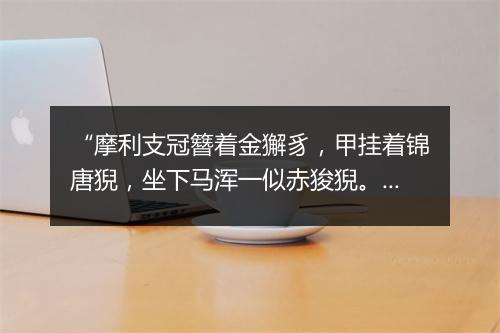 “摩利支冠簪着金獬豸，甲挂着锦唐猊，坐下马浑一似赤狻猊。...